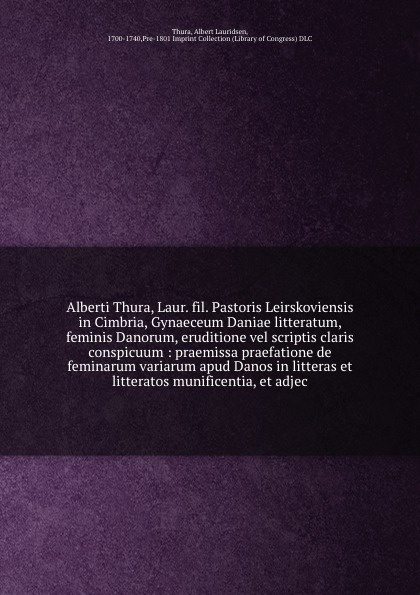 Thura, Albert Lauridsen, 1700-1740,Pre-1801 Imprint Collection (Library of Congress) DLC

Alberti Thura, Laur. fil. Pastoris Leirskoviensis in Cimbria, Gynaeceum Daniae litteratum, feminis Danorum, eruditione vel scriptis claris conspicuum : praemissa praefatione de feminarum variarum apud Danos in litteras et litteratos munificentia, et adjec